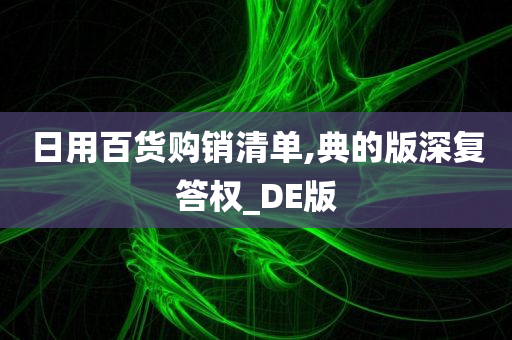 日用百货购销清单,典的版深复答权_DE版